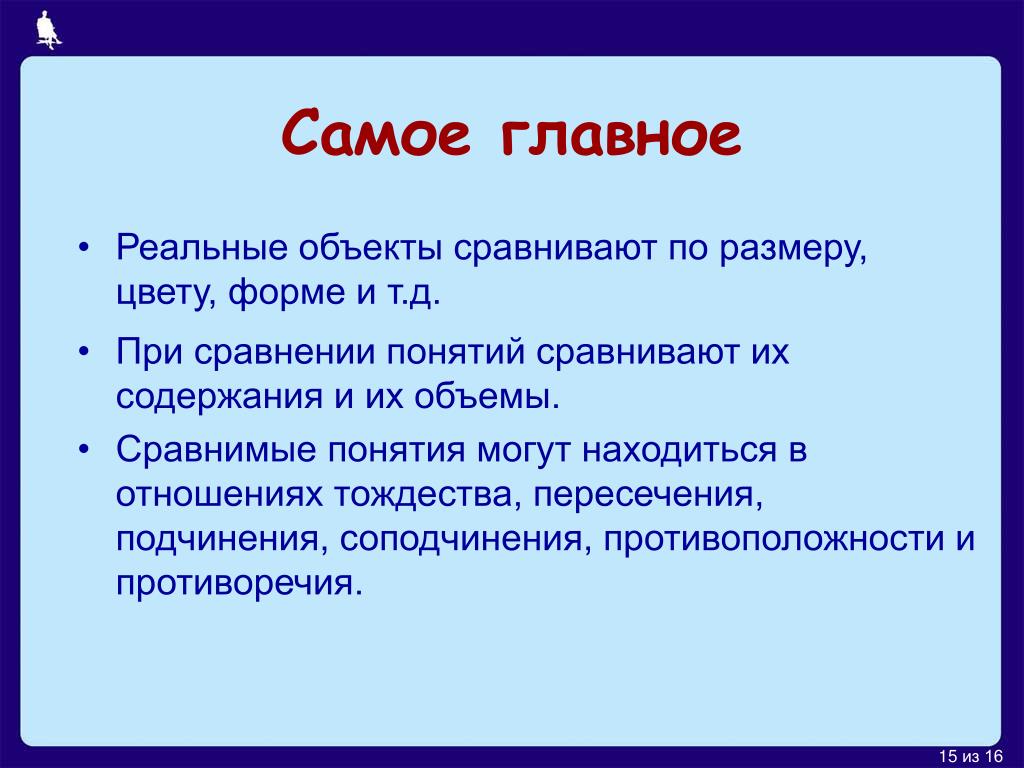 Самое главное

• Реальные объекты сравнивают по размеру, цвету, форме и т.д.

• При сравнении понятий сравнивают их содержания и их объемы.

• Сравнимые понятия могут находиться в отношениях тождества, пересечения, подчинения, соподчинения, противоположности и противоречия.

15 из 16